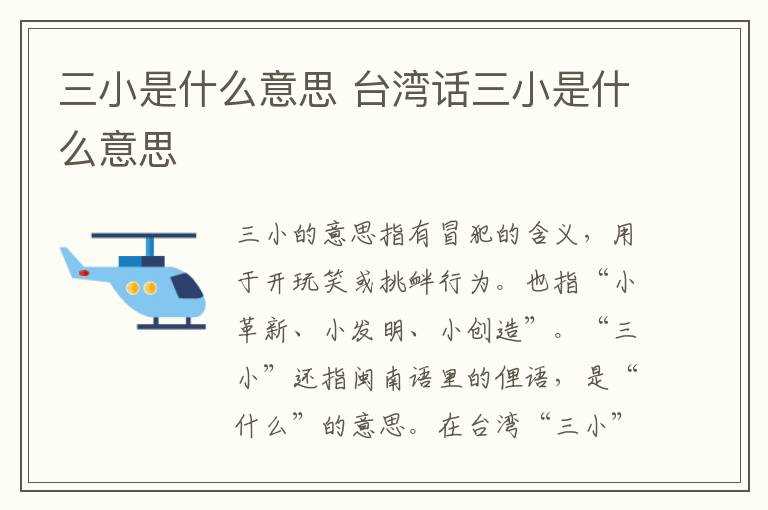 三小是什么意思 台湾话三小是什么意思

三小的意思指有冒犯的含义，用于开玩笑或挑衅行为。也指“小革新、小发明、小创造”。“三小”还指闽南语里的俚语，是“什么”的意思。在台湾“三小”